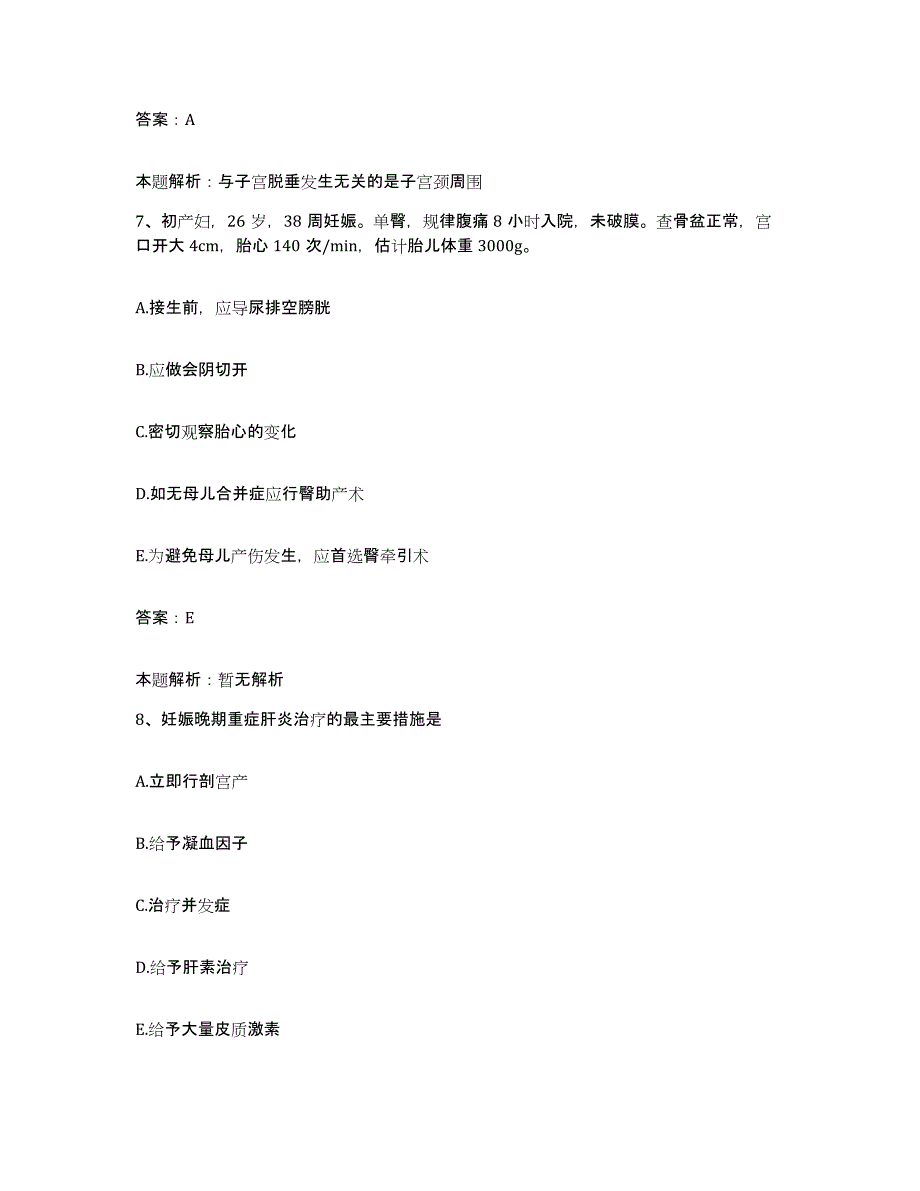 答案：A

本题解析：与子宫脱垂发生无关的是子宫颈周围

7、初产妇，26岁，38周妊娠。单臀，规律腹痛8小时入院，未破膜。查骨盆正常，宫口开大4cm，胎心140次/min，估计胎儿体重3000g。

A.接生前，应导尿排空膀胱

B.应做会阴切开

C.密切观察胎心的变化

D.如无母儿合并症应行臀助产术

E.为避免母儿产伤发生，应首选臀牵引术

答案：E

本题解析：暂无解析

8、妊娠晚期重症肝炎治疗的最主要措施是

A.立即行剖宫产

B.给予凝血因子

C.治疗并发症

D.给予肝素治疗

E.给予大量皮质激素